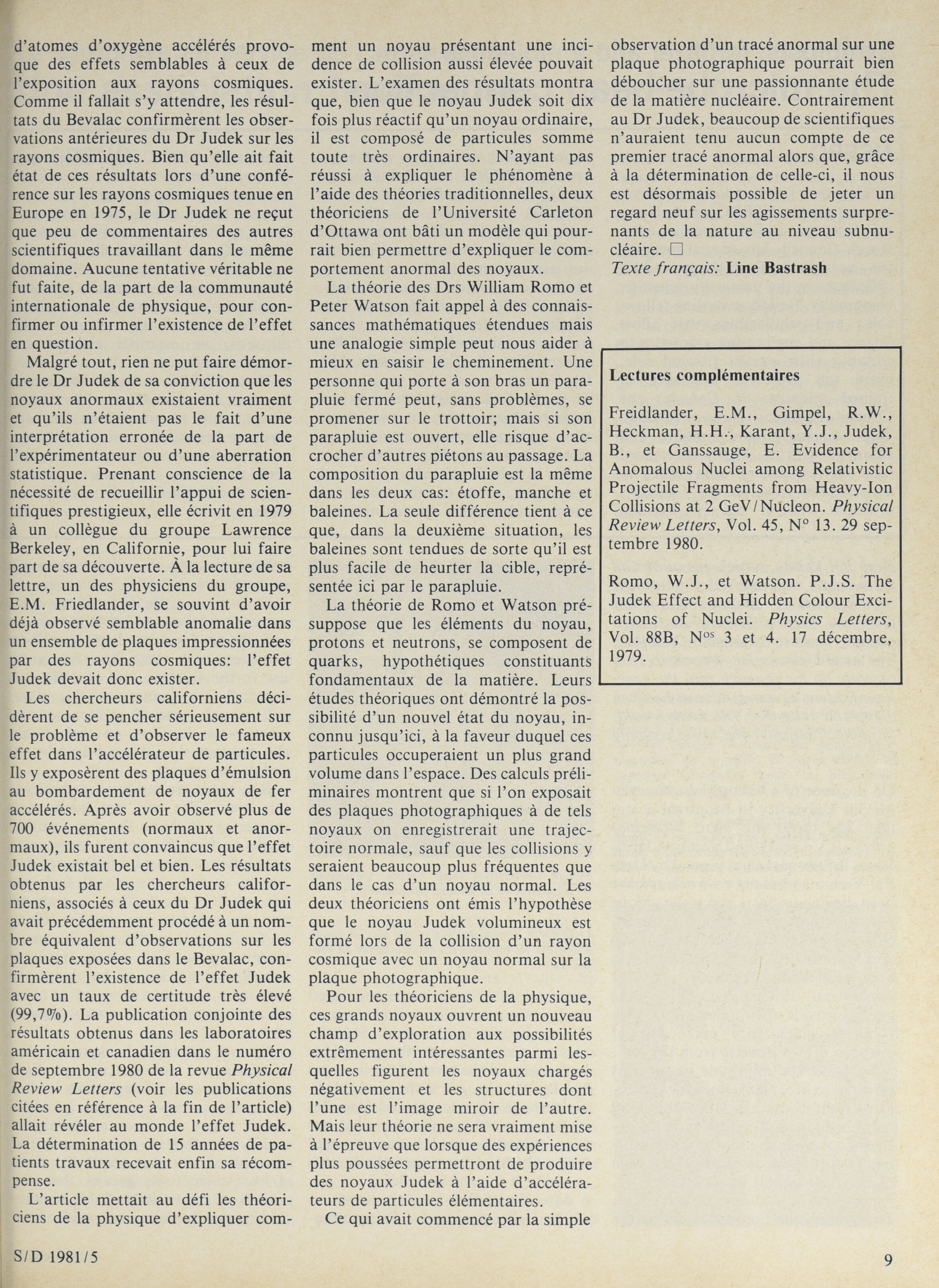 d'atomes d'oxygène accélérés provoque des effets semblables à ceux de l'exposition aux rayons cosmiques. Comme il fallait s'y attendre, les résultats du Bevalac confirmèrent les observations antérieures du Dr Judek sur les rayons cosmiques. Bien qu'elle ait fait état de ces résultats lors d'une conférence sur les rayons cosmiques tenue en Europe en 1975, le Dr Judek ne reçut que peu de commentaires des autres scientifiques travaillant dans le même domaine. Aucune tentative véritable ne fut faite, de la part de la communauté internationale de physique, pour confirmer ou infirmer l'existence de l'effet en question.

Malgré tout, rien ne put faire démordre le Dr Judek de sa conviction que les noyaux anormaux existaient vraiment et qu'ils n'étaient pas le fait d'une interprétation erronée de la part de l'expérimentateur ou d'une aberration statistique. Prenant conscience de la nécessité de recueillir l'appui de scientifiques prestigieux, elle écrivit en 1979 à un collègue du groupe Lawrence Berkeley, en Californie, pour lui faire part de sa découverte. À la lecture de sa lettre, un des physiciens du groupe, E.M. Friedlander, se souvint d'avoir déjà observé semblable anomalie dans un ensemble de plaques impressionnées par des rayons cosmiques: l'effet Judek devait donc exister.

Les chercheurs californiens décidèrent de se pencher sérieusement sur le problème et d'observer le fameux effet dans l'accélérateur de particules. Ils y exposèrent des plaques d'émulsion au bombardement de noyaux de fer accélérés. Après avoir observé plus de 700 événements (normaux et anormaux), ils furent convaincus que l'effet Judek existait bel et bien. Les résultats obtenus par les chercheurs californiens, associés à ceux du Dr Judek qui avait précédemment procédé à un nombre équivalent d'observations sur les plaques exposées dans le Bevalac, confirmèrent l'existence de l'effet Judek avec un taux de certitude très élevé (99,7%). La publication conjointe des résultats obtenus dans les laboratoires américain et canadien dans le numéro de septembre 1980 de la revue Physical Review Letters (voir les publications citées en référence à la fin de l'article) allait révéler au monde l'effet Judek. La détermination de 15 années de patients travaux recevait enfin sa récompense.

L'article mettait au défi les théoriciens de la physique d'expliquer comment un noyau présentant une incidence de collision aussi élevée pouvait exister. L'examen des résultats montra que, bien que le noyau Judek soit dix fois plus réactif qu'un noyau ordinaire, il est composé de particules somme toute très ordinaires. N'ayant pas réussi à expliquer le phénomène à l'aide des théories traditionnelles, deux théoriciens de l'Université Carleton d'Ottawa ont bâti un modèle qui pourrait bien permettre d'expliquer le comportement anormal des noyaux.

La théorie des Drs William Romo et Peter Watson fait appel à des connaissances mathématiques étendues mais une analogie simple peut nous aider à mieux en saisir le cheminement. Une personne qui porte à son bras un parapluie fermé peut, sans problèmes, se promener sur le trottoir; mais si son parapluie est ouvert, elle risque d'accrocher d'autres piétons au passage. La composition du parapluie est la même dans les deux cas: étoffe, manche et baleines. La seule différence tient à ce que, dans la deuxième situation, les baleines sont tendues de sorte qu'il est plus facile de heurter la cible, représentée ici par le parapluie.

La théorie de Romo et Watson présuppose que les éléments du noyau, protons et neutrons, se composent de quarks, hypothétiques constituants fondamentaux de la matière. Leurs études théoriques ont démontré la possibilité d'un nouvel état du noyau, inconnu jusqu'ici, à la faveur duquel ces particules occuperaient un plus grand volume dans l'espace. Des calculs préliminaires montrent que si l'on exposait des plaques photographiques à de tels noyaux on enregistrerait une trajectoire normale, sauf que les collisions y seraient beaucoup plus fréquentes que dans le cas d'un noyau normal. Les deux théoriciens ont émis l'hypothèse que le noyau Judek volumineux est formé lors de la collision d'un rayon cosmique avec un noyau normal sur la plaque photographique.

Pour les théoriciens de la physique, ces grands noyaux ouvrent un nouveau champ d'exploration aux possibilités extrêmement intéressantes parmi lesquelles figurent les noyaux chargés négativement et les structures dont l'une est l'image miroir de l'autre. Mais leur théorie ne sera vraiment mise à l'épreuve que lorsque des expériences plus poussées permettront de produire des noyaux Judek à l'aide d'accélérateurs de particules élémentaires.

Ce qui avait commencé par la simple observation d'un tracé anormal sur une plaque photographique pourrait bien déboucher sur une passionnante étude de la matière nucléaire. Contrairement au Dr Judek, beaucoup de scientifiques n'auraient tenu aucun compte de ce premier tracé anormal alors que, grâce à la détermination de celle-ci, il nous est désormais possible de jeter un regard neuf sur les agissements surprenants de la nature au niveau subnucléaire. □
Texte français: Line Bastrash

Lectures complémentaires

Freidlander, E.M., Gimpel, R.W., Heckman, H.H., Karant, Y.J., Judek, B., et Ganssauge, E. Evidence for Anomalous Nuclei among Relativistic Projectile Fragments from Heavy-Ion Collisions at 2 GeV/Nucleon. Physical Review Letters, Vol. 45, N° 13. 29 septembre 1980.

Romo, W.J., et Watson. P.J.S. The Judek Effect and Hidden Colour Excitations of Nuclei. Physics Letters, Vol. 88B, N$^{os}$ 3 et 4. 17 décembre, 1979.

S/D 1981/5

9